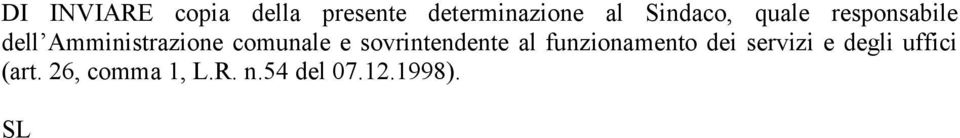 DI INVIARE copia della presente determinazione al Sindaco, quale responsabile dell'Amministrazione comunale e sovrintendente al funzionamento dei servizi e degli uffici (art. 26, comma 1, L.R. n.54 del 07.12.1998).

SL